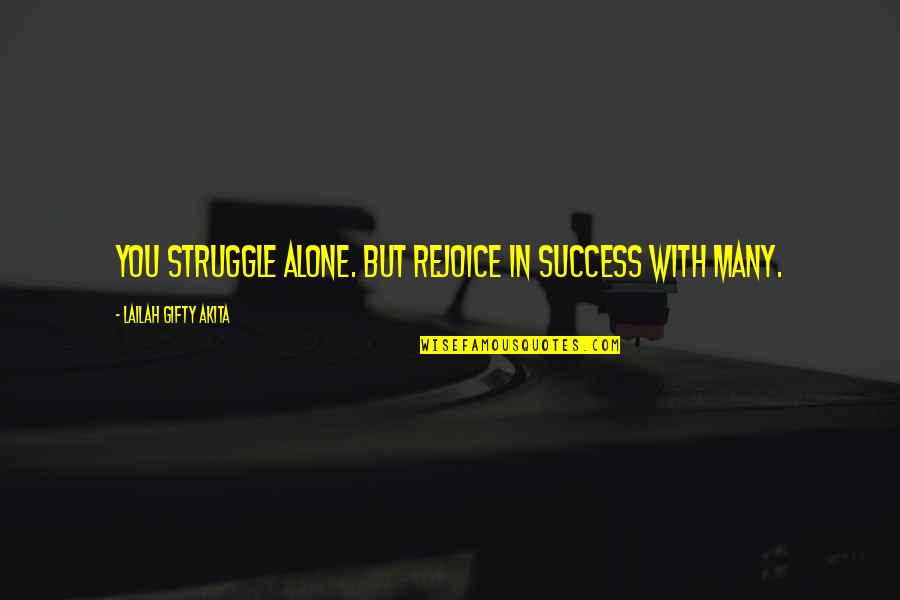 YOU STRUGGLE ALONE. BUT REJOICE IN SUCCESS WITH MANY.

- LAILAH GIFTY AKITA

WISEFAMOUSQUOTES.COM